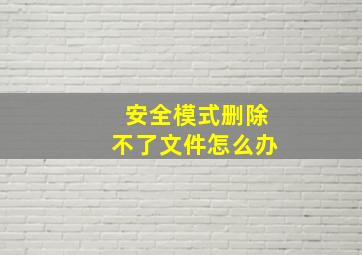 安全模式删除
不了文件怎么办